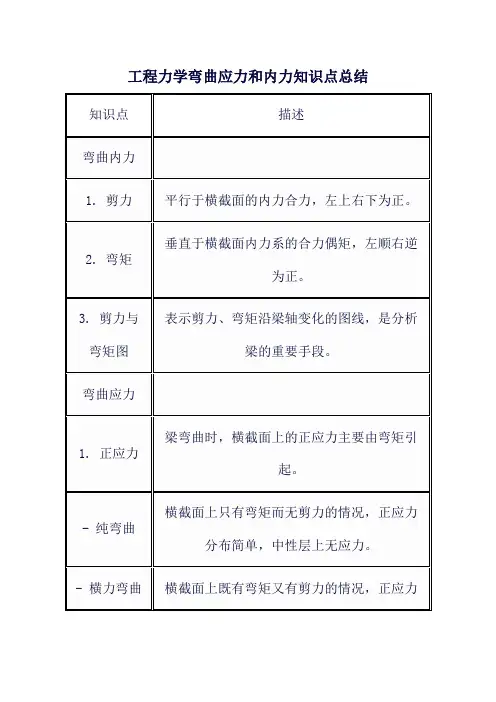 工程力学弯曲应力和内力知识点总结

| 知识点 | 描述 |
|---|---|
| 弯曲内力 | |
| 1. 剪力 | 平行于横截面的内力合力，左上右下为正。 |
| 2. 弯矩 | 垂直于横截面内力系的合力偶矩，左顺右逆为正。 |
| 3. 剪力与弯矩图 | 表示剪力、弯矩沿梁轴变化的图线，是分析梁的重要手段。 |
| 弯曲应力 | |
| 1. 正应力 | 梁弯曲时，横截面上的正应力主要由弯矩引起。 |
| - 纯弯曲 | 横截面上只有弯矩而无剪力的情况，正应力分布简单，中性层上无应力。 |
| - 横力弯曲 | 横截面上既有弯矩又有剪力的情况，正应力 |